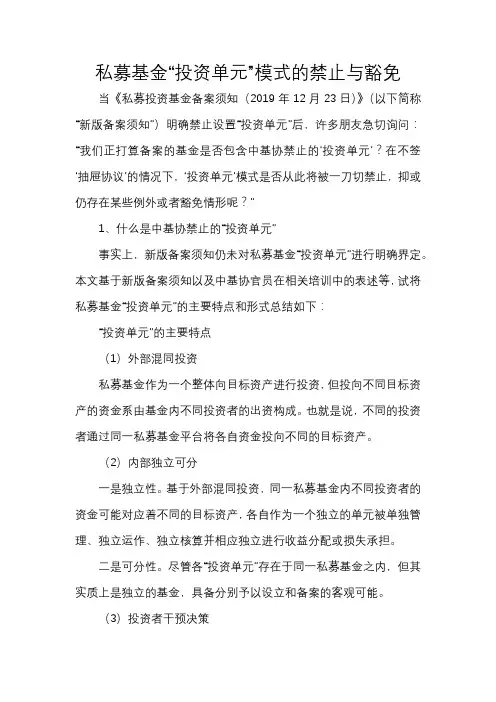 私募基金“投资单元”模式的禁止与豁免

当《私募投资基金备案须知（2019 年 12 月 23 日）》（以下简称“新版备案须知”）明确禁止设置“投资单元”后，许多朋友急切询问：“我们正打算备案的基金是否包含中基协禁止的‘投资单元’？在不签‘抽屉协议’的情况下，‘投资单元’模式是否从此将被一刀切禁止，抑或仍存在某些例外或者豁免情形呢？”

1、什么是中基协禁止的“投资单元”

事实上，新版备案须知仍未对私募基金“投资单元”进行明确界定。本文基于新版备案须知以及中基协官员在相关培训中的表述等，试将私募基金“投资单元”的主要特点和形式总结如下：

“投资单元”的主要特点

（1）外部混同投资

私募基金作为一个整体向目标资产进行投资，但投向不同目标资产的资金系由基金内不同投资者的出资构成。也就是说，不同的投资者通过同一私募基金平台将各自资金投向不同的目标资产。

（2）内部独立可分

一是独立性。基于外部混同投资，同一私募基金内不同投资者的资金可能对应着不同的目标资产，各自作为一个独立的单元被单独管理、独立运作、独立核算并相应独立进行收益分配或损失承担。

二是可分性。尽管各“投资单元”存在于同一私募基金之内，但其实质上是独立的基金，具备分别予以设立和备案的客观可能。

（3）投资者干预决策